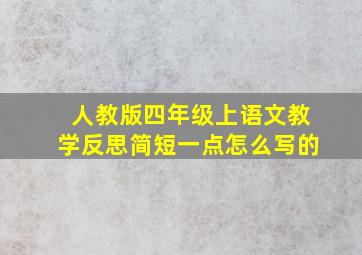 人教版四年级上语文教学反思简短一点怎么写的